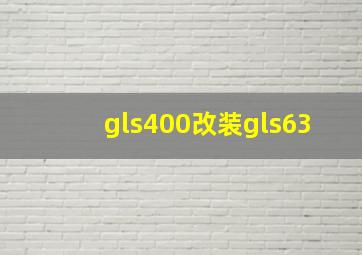 gls400改装gls63